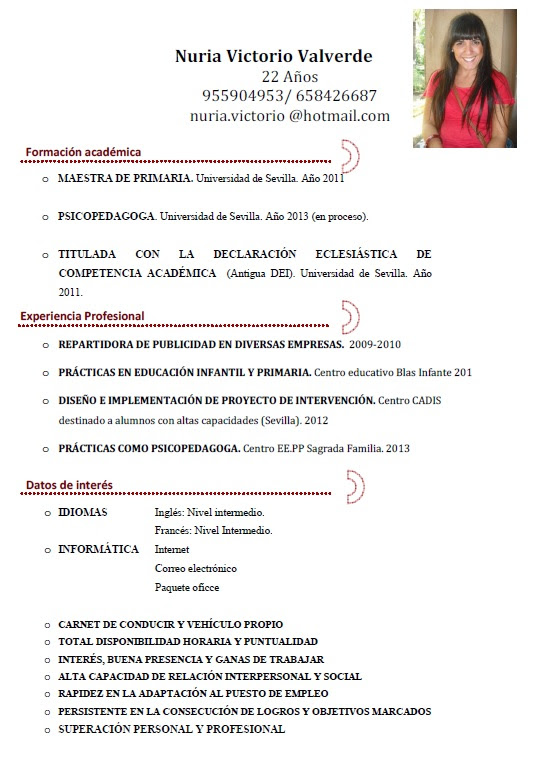 Nuria Victorio Valverde
22 Años
955904953/ 658426687
nuria.victorio @hotmail.com

Formación académica

o MAESTRA DE PRIMARIA. Universidad de Sevilla. Año 2011

o PSICOPEDAGOGA. Universidad de Sevilla. Año 2013 (en proceso).

o TITULADA CON LA DECLARACIÓN ECLESIÁSTICA DE COMPETENCIA ACADÉMICA (Antigua DEI). Universidad de Sevilla. Año 2011.

Experiencia Profesional

o REPARTIDORA DE PUBLICIDAD EN DIVERSAS EMPRESAS. 2009-2010

o PRÁCTICAS EN EDUCACIÓN INFANTIL Y PRIMARIA. Centro educativo Blas Infante 201

o DISEÑO E IMPLEMENTACIÓN DE PROYECTO DE INTERVENCIÓN. Centro CADIS destinado a alumnos con altas capacidades (Sevilla). 2012

o PRÁCTICAS COMO PSICOPEDAGOGA. Centro EE.PP Sagrada Familia. 2013

Datos de interés

o IDIOMAS Inglés: Nivel intermedio.
Francés: Nivel Intermedio.
o INFORMÁTICA Internet
Correo electrónico
Paquete oficce

o CARNET DE CONDUCIR Y VEHÍCULO PROPIO
o TOTAL DISPONIBILIDAD HORARIA Y PUNTUALIDAD
o INTERÉS, BUENA PRESENCIA Y GANAS DE TRABAJAR
o ALTA CAPACIDAD DE RELACIÓN INTERPERSONAL Y SOCIAL
o RAPIDEZ EN LA ADAPTACIÓN AL PUESTO DE EMPLEO
o PERSISTENTE EN LA CONSECUCIÓN DE LOGROS Y OBJETIVOS MARCADOS
o SUPERACIÓN PERSONAL Y PROFESIONAL